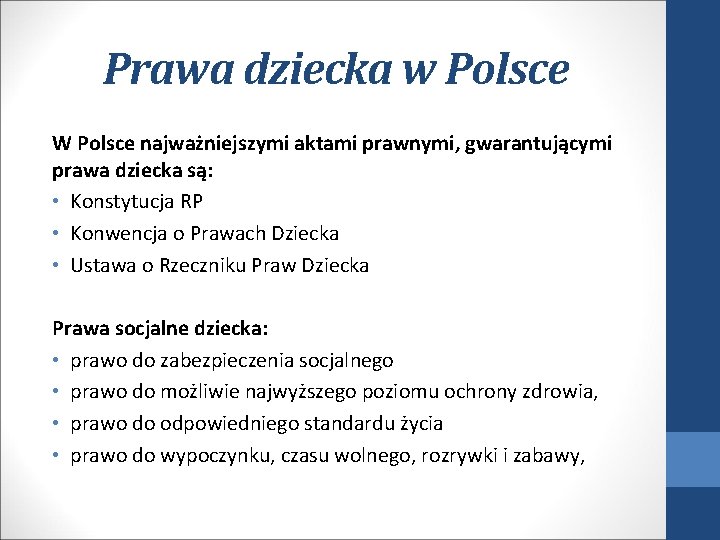 Prawa dziecka w Polsce

W Polsce najważniejszymi aktami prawnymi, gwarantującymi prawa dziecka są:
• Konstytucja RP
• Konwencja o Prawach Dziecka
• Ustawa o Rzeczniku Praw Dziecka

Prawa socjalne dziecka:
• prawo do zabezpieczenia socjalnego
• prawo do możliwie najwyższego poziomu ochrony zdrowia,
• prawo do odpowiedniego standardu życia
• prawo do wypoczynku, czasu wolnego, rozrywki i zabawy,